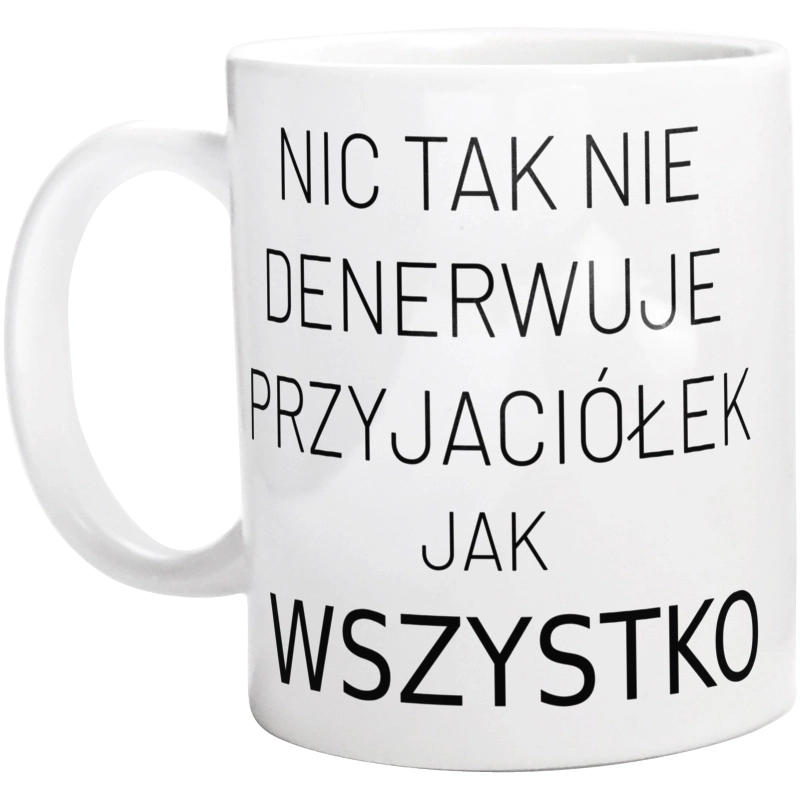 NIC TAK NIE DENERWUJE PRZYJACIÓŁEK JAK WSZYSTKO